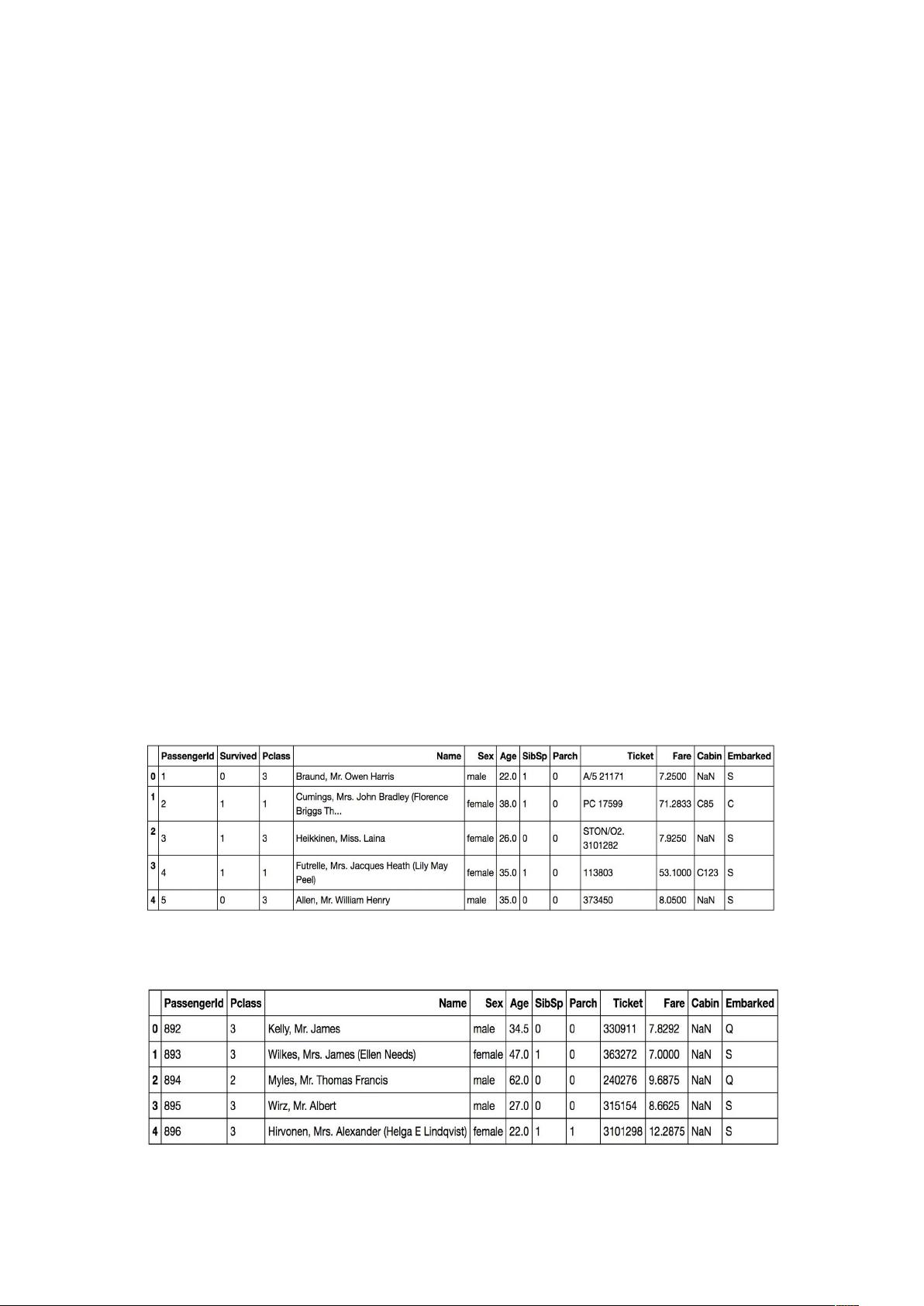 | | PassengerId | Survived | Pclass | Name | Sex | Age | SibSp | Parch | Ticket | Fare | Cabin | Embarked |
|---|---|---|---|---|---|---|---|---|---|---|---|---|
| 0 | 1 | 0 | 3 | Braund, Mr. Owen Harris | male | 22.0 | 1 | 0 | A/5 21171 | 7.2500 | NaN | S |
| 1 | 2 | 1 | 1 | Cumings, Mrs. John Bradley (Florence Briggs Th... | female | 38.0 | 1 | 0 | PC 17599 | 71.2833 | C85 | C |
| 2 | 3 | 1 | 3 | Heikkinen, Miss. Laina | female | 26.0 | 0 | 0 | STON/O2. 3101282 | 7.9250 | NaN | S |
| 3 | 4 | 1 | 1 | Futrelle, Mrs. Jacques Heath (Lily May Peel) | female | 35.0 | 1 | 0 | 113803 | 53.1000 | C123 | S |
| 4 | 5 | 0 | 3 | Allen, Mr. William Henry | male | 35.0 | 0 | 0 | 373450 | 8.0500 | NaN | S |

| | PassengerId | Pclass | Name | Sex | Age | SibSp | Parch | Ticket | Fare | Cabin | Embarked |
|---|---|---|---|---|---|---|---|---|---|---|---|
| 0 | 892 | 3 | Kelly, Mr. James | male | 34.5 | 0 | 0 | 330911 | 7.8292 | NaN | Q |
| 1 | 893 | 3 | Wilkes, Mrs. James (Ellen Needs) | female | 47.0 | 1 | 0 | 363272 | 7.0000 | NaN | S |
| 2 | 894 | 2 | Myles, Mr. Thomas Francis | male | 62.0 | 0 | 0 | 240276 | 9.6875 | NaN | Q |
| 3 | 895 | 3 | Wirz, Mr. Albert | male | 27.0 | 0 | 0 | 315154 | 8.6625 | NaN | S |
| 4 | 896 | 3 | Hirvonen, Mrs. Alexander (Helga E Lindqvist) | female | 22.0 | 1 | 1 | 3101298 | 12.2875 | NaN | S |